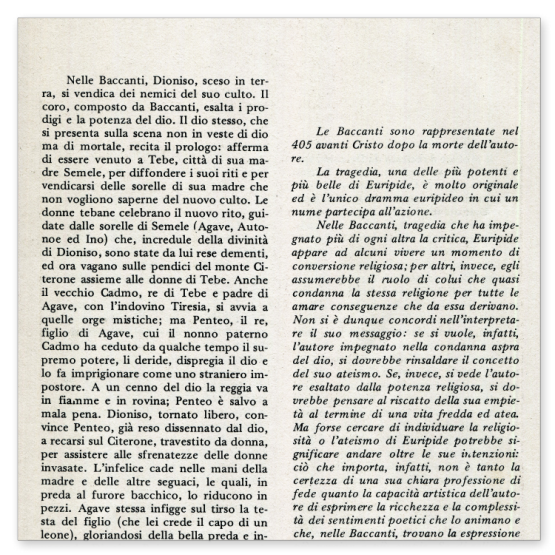 Nelle Baccanti, Dioniso, sceso in terra, si vendica dei nemici del suo culto. Il coro, composto da Baccanti, esalta i prodigi e la potenza del dio. Il dio stesso, che si presenta sulla scena non in veste di dio ma di mortale, recita il prologo: afferma di essere venuto a Tebe, città di sua madre Semele, per diffondere i suoi riti e per vendicarsi delle sorelle di sua madre che non vogliono saperne del nuovo culto. Le donne tebane celebrano il nuovo rito, guidate dalle sorelle di Semele (Agave, Autonoe ed Ino) che, incredule della divinità di Dioniso, sono state da lui rese dementi, ed ora vagano sulle pendici del monte Citerone assieme alle donne di Tebe. Anche il vecchio Cadmo, re di Tebe e padre di Agave, con l'indovino Tiresia, si avvia a quelle orge mistiche; ma Penteo, il re, figlio di Agave, cui il nonno paterno Cadmo ha ceduto da qualche tempo il supremo potere, li deride, dispregia il dio e lo fa imprigionare come uno straniero impostore. A un cenno del dio la reggia va in fiamme e in rovina; Penteo è salvo a mala pena. Dioniso, tornato libero, convince Penteo, già reso dissennato dal dio, a recarsi sul Citerone, travestito da donna, per assistere alle sfrenatezze delle donne invasate. L'infelice cade nelle mani della madre e delle altre seguaci, le quali, in preda al furore bacchico, lo riducono in pezzi. Agave stessa infigge sul tirso la testa del figlio (che lei crede il capo di un leone), gloriandosi della bella preda e in-

Le Baccanti sono rappresentate nel 405 avanti Cristo dopo la morte dell'autore.

La tragedia, una delle più potenti e più belle di Euripide, è molto originale ed è l'unico dramma euripideo in cui un nume partecipa all'azione.

Nelle Baccanti, tragedia che ha impegnato più di ogni altra la critica, Euripide appare ad alcuni vivere un momento di conversione religiosa; per altri, invece, egli assumerebbe il ruolo di colui che quasi condanna la stessa religione per tutte le amare conseguenze che da essa derivano. Non si è dunque concordi nell'interpretare il suo messaggio: se si vuole, infatti, l'autore impegnato nella condanna aspra del dio, si dovrebbe rinsaldare il concetto del suo ateismo. Se, invece, si vede l'autore esaltato dalla potenza religiosa, si dovrebbe pensare al riscatto della sua empietà al termine di una vita fredda ed atea. Ma forse cercare di individuare la religiosità o l'ateismo di Euripide potrebbe significare andare oltre le sue intenzioni: ciò che importa, infatti, non è tanto la certezza di una sua chiara professione di fede quanto la capacità artistica dell'autore di esprimere la ricchezza e la complessità dei sentimenti poetici che lo animano e che, nelle Baccanti, trovano la espressione